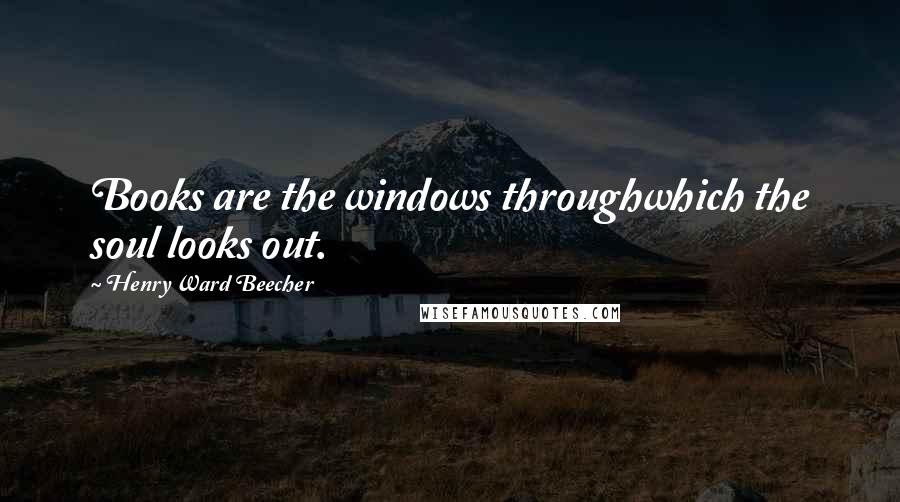 Books are the windows throughwhich the soul looks out.

~ Henry Ward Beecher

WISEFAMOUSQUOTES.COM